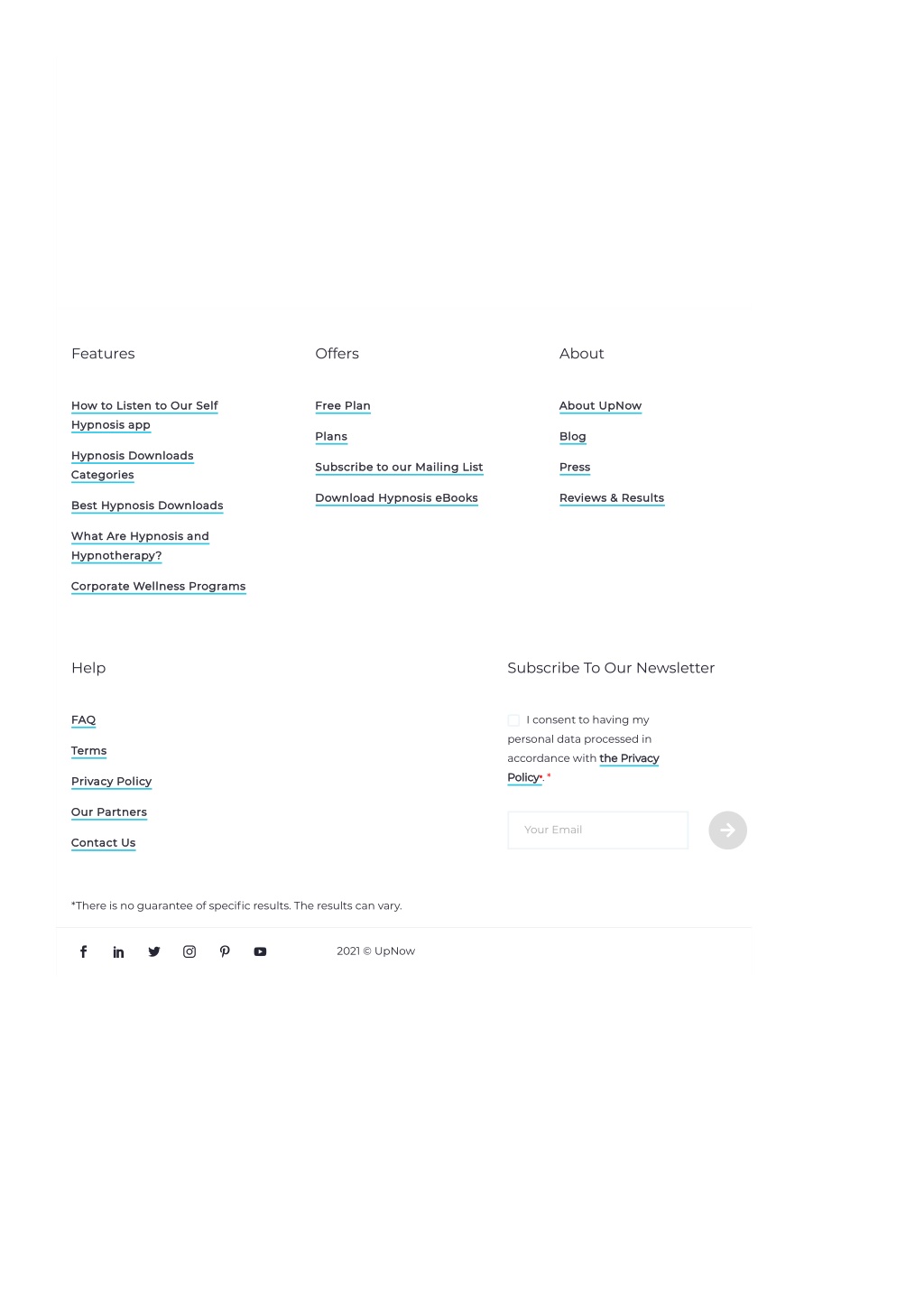 Features

How to Listen to Our Self Hypnosis app

Hypnosis Downloads Categories

Best Hypnosis Downloads

What Are Hypnosis and Hypnotherapy?

Corporate Wellness Programs

Offers

Free Plan

Plans

Subscribe to our Mailing List

Download Hypnosis eBooks

About

About UpNow

Blog

Press

Reviews & Results

Help

FAQ

Terms

Privacy Policy

Our Partners

Contact Us

Subscribe To Our Newsletter

I consent to having my personal data processed in accordance with the Privacy Policy*. *

Your Email

*There is no guarantee of specific results. The results can vary.

2021 © UpNow